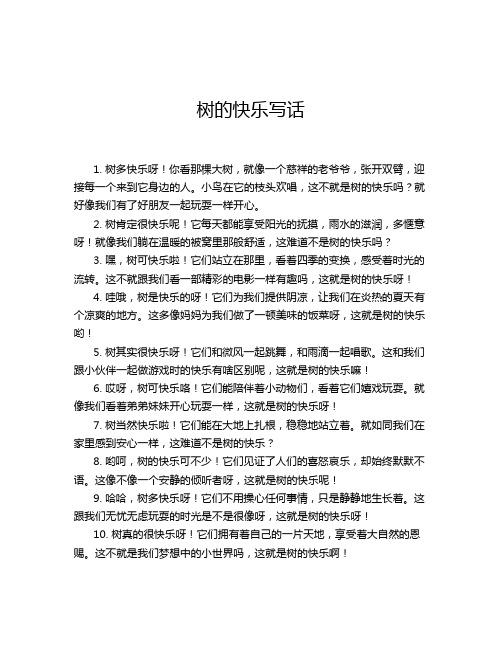 树的快乐写话

1. 树多快乐呀！你看那棵大树，就像一个慈祥的老爷爷，张开双臂，迎接每一个来到它身边的人。小鸟在它的枝头欢唱，这不就是树的快乐吗？就好像我们有了好朋友一起玩耍一样开心。

2. 树肯定很快乐呢！它每天都能享受阳光的抚摸，雨水的滋润，多惬意呀！就像我们躺在温暖的被窝里那般舒适，这难道不是树的快乐吗？

3. 嘿，树可快乐啦！它们站立在那里，看着四季的变换，感受着时光的流转。这不就跟我们看一部精彩的电影一样有趣吗，这就是树的快乐呀！

4. 哇哦，树是快乐的呀！它们为我们提供阴凉，让我们在炎热的夏天有个凉爽的地方。这多像妈妈为我们做了一顿美味的饭菜呀，这就是树的快乐哟！

5. 树其实很快乐呀！它们和微风一起跳舞，和雨滴一起唱歌。这和我们跟小伙伴一起做游戏时的快乐有啥区别呢，这就是树的快乐嘛！

6. 哎呀，树可快乐咯！它们能陪伴着小动物们，看着它们嬉戏玩耍。就像我们看着弟弟妹妹开心玩耍一样，这就是树的快乐呀！

7. 树当然快乐啦！它们能在大地上扎根，稳稳地站立着。就如同我们在家里感到安心一样，这难道不是树的快乐？

8. 哟呵，树的快乐可不少！它们见证了人们的喜怒哀乐，却始终默默不语。这像不像一个安静的倾听者呀，这就是树的快乐呢！

9. 哈哈，树多快乐呀！它们不用操心任何事情，只是静静地生长着。这跟我们无忧无虑玩耍的时光是不是很像呀，这就是树的快乐呀！

10. 树真的很快乐呀！它们拥有着自己的一片天地，享受着大自然的恩赐。这不就是我们梦想中的小世界吗，这就是树的快乐啊！